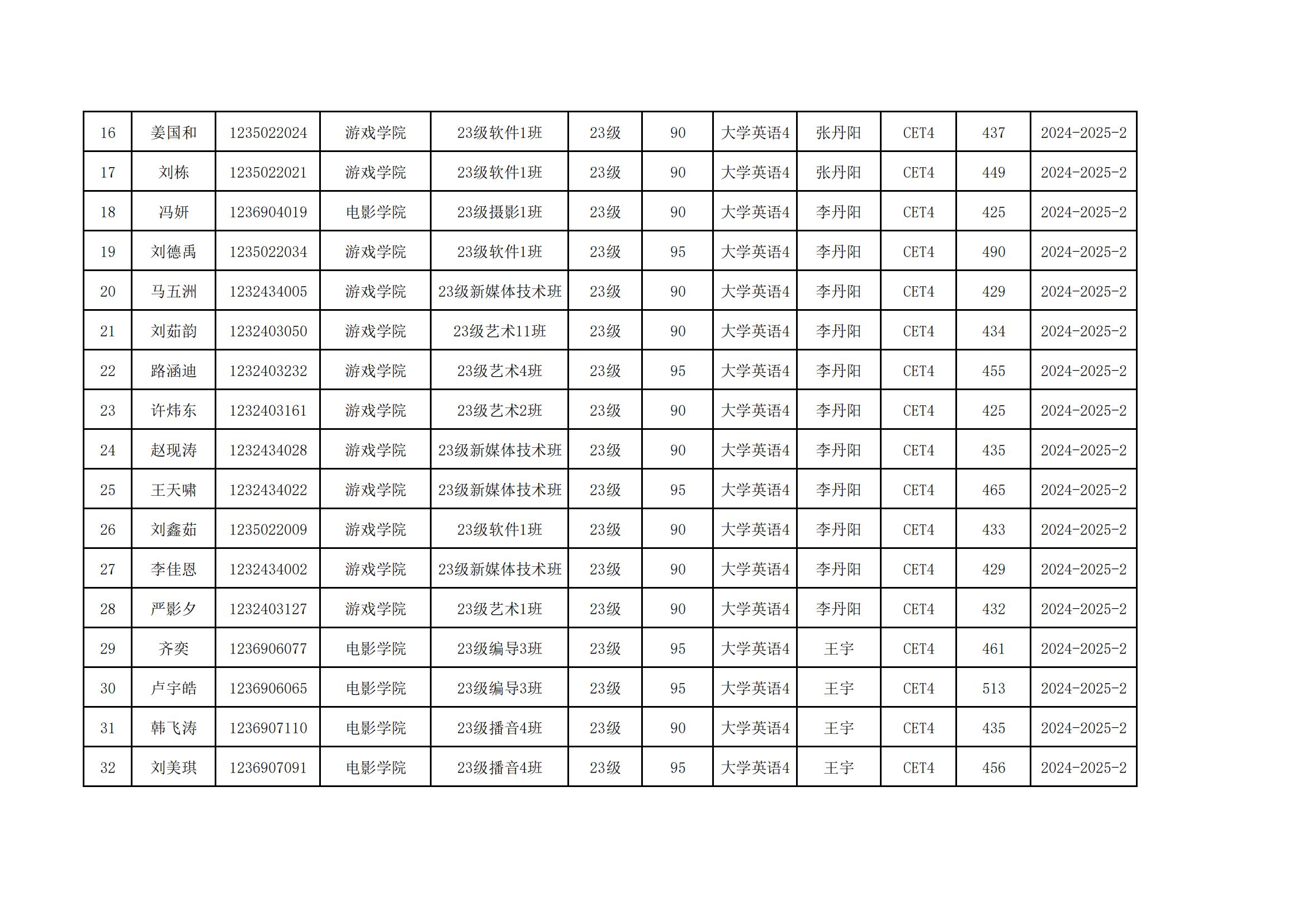 | 16 | 姜国和 | 1235022024 | 游戏学院 | 23级软件1班 | 23级 | 90 | 大学英语4 | 张丹阳 | CET4 | 437 | 2024-2025-2 |
|---|---|---|---|---|---|---|---|---|---|---|---|
| 17 | 刘栋 | 1235022021 | 游戏学院 | 23级软件1班 | 23级 | 90 | 大学英语4 | 张丹阳 | CET4 | 449 | 2024-2025-2 |
| 18 | 冯妍 | 1236904019 | 电影学院 | 23级摄影1班 | 23级 | 90 | 大学英语4 | 李丹阳 | CET4 | 425 | 2024-2025-2 |
| 19 | 刘德禹 | 1235022034 | 游戏学院 | 23级软件1班 | 23级 | 95 | 大学英语4 | 李丹阳 | CET4 | 490 | 2024-2025-2 |
| 20 | 马五洲 | 1232434005 | 游戏学院 | 23级新媒体技术班 | 23级 | 90 | 大学英语4 | 李丹阳 | CET4 | 429 | 2024-2025-2 |
| 21 | 刘茹韵 | 1232403050 | 游戏学院 | 23级艺术11班 | 23级 | 90 | 大学英语4 | 李丹阳 | CET4 | 434 | 2024-2025-2 |
| 22 | 路涵迪 | 1232403232 | 游戏学院 | 23级艺术4班 | 23级 | 95 | 大学英语4 | 李丹阳 | CET4 | 455 | 2024-2025-2 |
| 23 | 许炜东 | 1232403161 | 游戏学院 | 23级艺术2班 | 23级 | 90 | 大学英语4 | 李丹阳 | CET4 | 425 | 2024-2025-2 |
| 24 | 赵现涛 | 1232434028 | 游戏学院 | 23级新媒体技术班 | 23级 | 90 | 大学英语4 | 李丹阳 | CET4 | 435 | 2024-2025-2 |
| 25 | 王天啸 | 1232434022 | 游戏学院 | 23级新媒体技术班 | 23级 | 95 | 大学英语4 | 李丹阳 | CET4 | 465 | 2024-2025-2 |
| 26 | 刘鑫茹 | 1235022009 | 游戏学院 | 23级软件1班 | 23级 | 90 | 大学英语4 | 李丹阳 | CET4 | 433 | 2024-2025-2 |
| 27 | 李佳恩 | 1232434002 | 游戏学院 | 23级新媒体技术班 | 23级 | 90 | 大学英语4 | 李丹阳 | CET4 | 429 | 2024-2025-2 |
| 28 | 严影夕 | 1232403127 | 游戏学院 | 23级艺术1班 | 23级 | 90 | 大学英语4 | 李丹阳 | CET4 | 432 | 2024-2025-2 |
| 29 | 齐奕 | 1236906077 | 电影学院 | 23级编导3班 | 23级 | 95 | 大学英语4 | 王宇 | CET4 | 461 | 2024-2025-2 |
| 30 | 卢宇皓 | 1236906065 | 电影学院 | 23级编导3班 | 23级 | 95 | 大学英语4 | 王宇 | CET4 | 513 | 2024-2025-2 |
| 31 | 韩飞涛 | 1236907110 | 电影学院 | 23级播音4班 | 23级 | 90 | 大学英语4 | 王宇 | CET4 | 435 | 2024-2025-2 |
| 32 | 刘美琪 | 1236907091 | 电影学院 | 23级播音4班 | 23级 | 95 | 大学英语4 | 王宇 | CET4 | 456 | 2024-2025-2 |